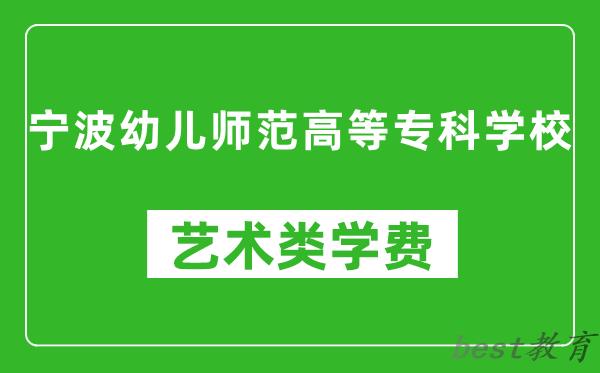 宁波幼儿师范高等专科学校

艺术类学费

best教育